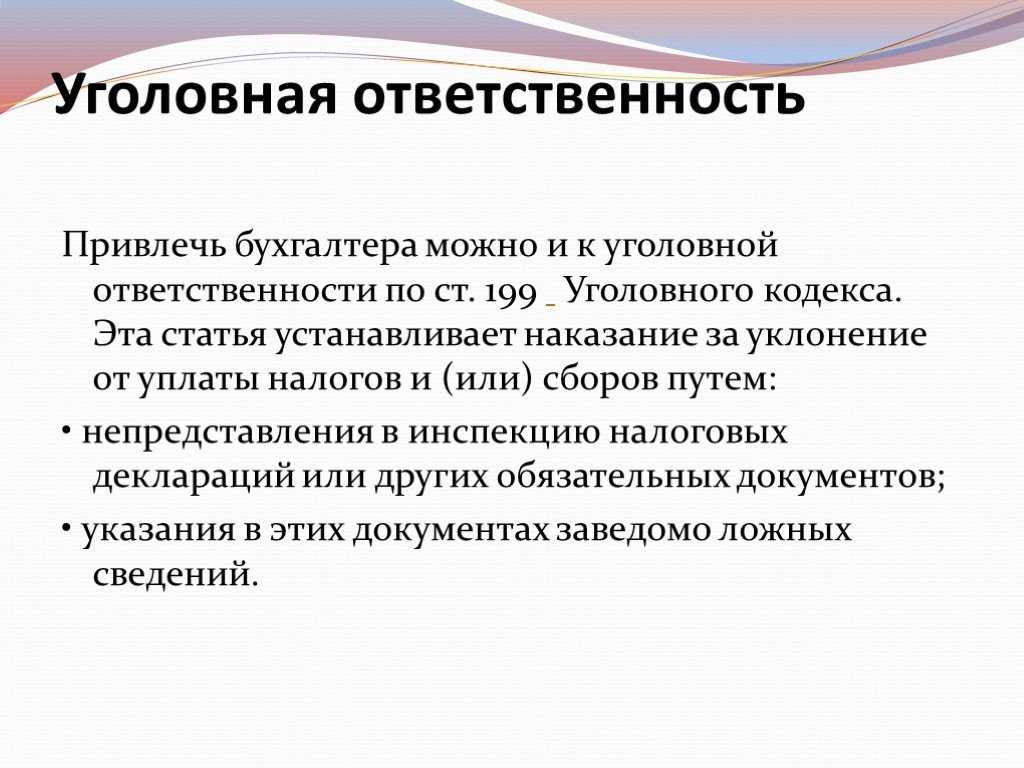 Уголовная ответственность

Привлечь бухгалтера можно и к уголовной ответственности по ст. 199 Уголовного кодекса. Эта статья устанавливает наказание за уклонение от уплаты налогов и (или) сборов путем:

• непредставления в инспекцию налоговых деклараций или других обязательных документов;

• указания в этих документах заведомо ложных сведений.